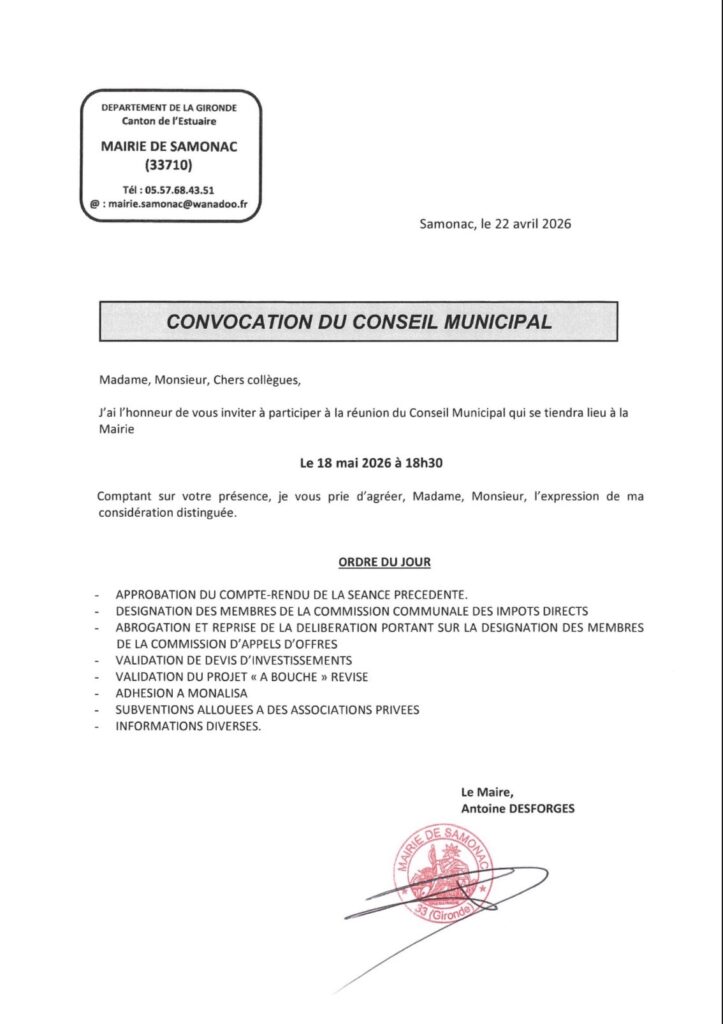 DEPARTEMENT DE LA GIRONDE
Canton de l'Estuaire

MAIRIE DE SAMONAC
(33710)

Tél : 05.57.68.43.51
@ : mairie.samonac@wanadoo.fr

Samonac, le 22 avril 2026

CONVOCATION DU CONSEIL MUNICIPAL

Madame, Monsieur, Chers collègues,

J'ai l'honneur de vous inviter à participer à la réunion du Conseil Municipal qui se tiendra lieu à la Mairie

Le 18 mai 2026 à 18h30

Comptant sur votre présence, je vous prie d'agréer, Madame, Monsieur, l'expression de ma considération distinguée.

ORDRE DU JOUR

- APPROBATION DU COMPTE-RENDU DE LA SEANCE PRECEDENTE.
- DESIGNATION DES MEMBRES DE LA COMMISSION COMMUNALE DES IMPOTS DIRECTS
- ABROGATION ET REPRISE DE LA DELIBERATION PORTANT SUR LA DESIGNATION DES MEMBRES DE LA COMMISSION D'APPELS D'OFFRES
- VALIDATION DE DEVIS D'INVESTISSEMENTS
- VALIDATION DU PROJET « A BOUCHE » REVISE
- ADHESION A MONALISA
- SUBVENTIONS ALLOUEES A DES ASSOCIATIONS PRIVEES
- INFORMATIONS DIVERSES.

Le Maire,
Antoine DESFORGES

MAIRIE DE SAMONAC
33 (Gironde)